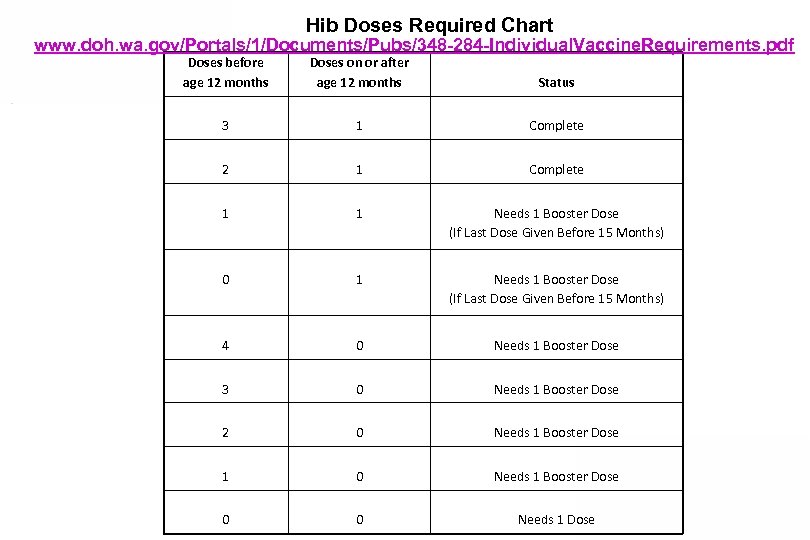 Hib Doses Required Chart
www.doh.wa.gov/Portals/1/Documents/Pubs/348-284-IndividualVaccineRequirements.pdf

| Doses before age 12 months | Doses on or after age 12 months | Status |
|---|---|---|
| 3 | 1 | Complete |
| 2 | 1 | Complete |
| 1 | 1 | Needs 1 Booster Dose (If Last Dose Given Before 15 Months) |
| 0 | 1 | Needs 1 Booster Dose (If Last Dose Given Before 15 Months) |
| 4 | 0 | Needs 1 Booster Dose |
| 3 | 0 | Needs 1 Booster Dose |
| 2 | 0 | Needs 1 Booster Dose |
| 1 | 0 | Needs 1 Booster Dose |
| 0 | 0 | Needs 1 Dose |